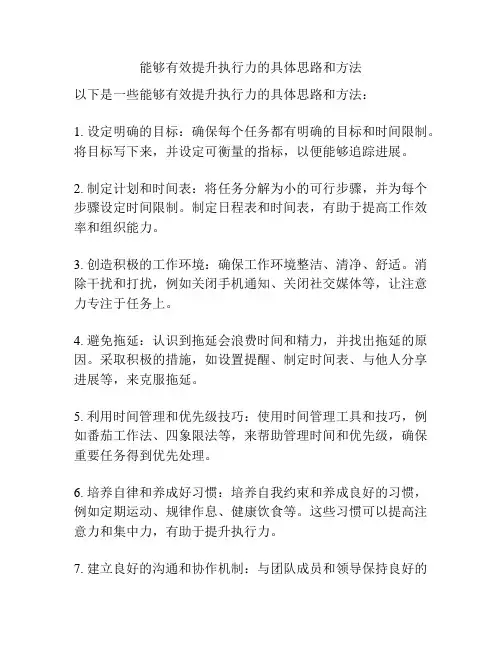 能够有效提升执行力的具体思路和方法

以下是一些能够有效提升执行力的具体思路和方法：

1. 设定明确的目标：确保每个任务都有明确的目标和时间限制。将目标写下来，并设定可衡量的指标，以便能够追踪进展。

2. 制定计划和时间表：将任务分解为小的可行步骤，并为每个步骤设定时间限制。制定日程表和时间表，有助于提高工作效率和组织能力。

3. 创造积极的工作环境：确保工作环境整洁、清净、舒适。消除干扰和打扰，例如关闭手机通知、关闭社交媒体等，让注意力专注于任务上。

4. 避免拖延：认识到拖延会浪费时间和精力，并找出拖延的原因。采取积极的措施，如设置提醒、制定时间表、与他人分享进展等，来克服拖延。

5. 利用时间管理和优先级技巧：使用时间管理工具和技巧，例如番茄工作法、四象限法等，来帮助管理时间和优先级，确保重要任务得到优先处理。

6. 培养自律和养成好习惯：培养自我约束和养成良好的习惯，例如定期运动、规律作息、健康饮食等。这些习惯可以提高注意力和集中力，有助于提升执行力。

7. 建立良好的沟通和协作机制：与团队成员和领导保持良好的